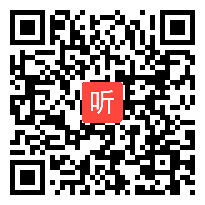 听